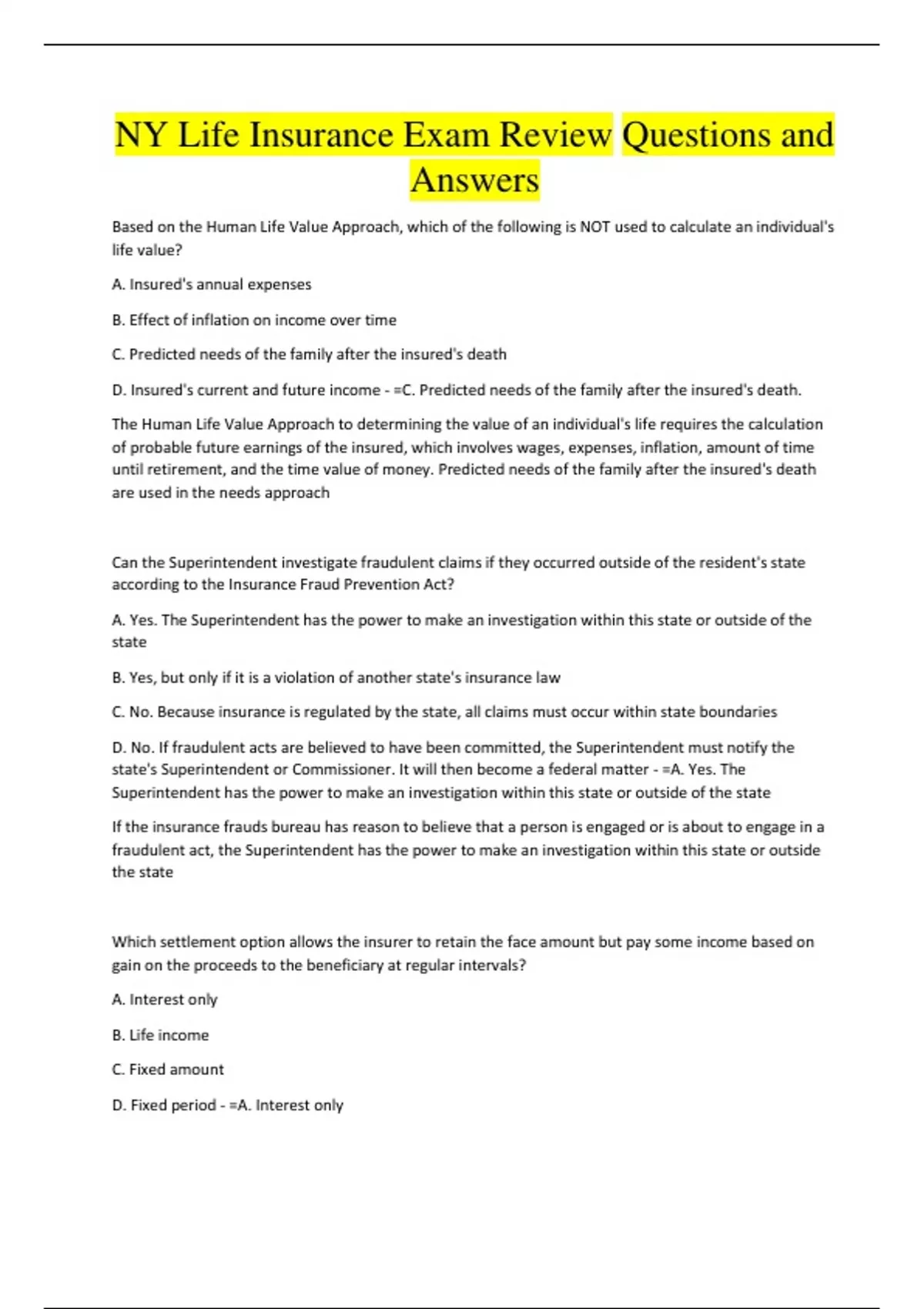 NY Life Insurance Exam Review Questions and Answers

Based on the Human Life Value Approach, which of the following is NOT used to calculate an individual's life value?

A. Insured's annual expenses

B. Effect of inflation on income over time

C. Predicted needs of the family after the insured's death

D. Insured's current and future income - =C. Predicted needs of the family after the insured's death.

The Human Life Value Approach to determining the value of an individual's life requires the calculation of probable future earnings of the insured, which involves wages, expenses, inflation, amount of time until retirement, and the time value of money. Predicted needs of the family after the insured's death are used in the needs approach

Can the Superintendent investigate fraudulent claims if they occurred outside of the resident's state according to the Insurance Fraud Prevention Act?

A. Yes. The Superintendent has the power to make an investigation within this state or outside of the state

B. Yes, but only if it is a violation of another state's insurance law

C. No. Because insurance is regulated by the state, all claims must occur within state boundaries

D. No. If fraudulent acts are believed to have been committed, the Superintendent must notify the state's Superintendent or Commissioner. It will then become a federal matter - =A. Yes. The Superintendent has the power to make an investigation within this state or outside of the state

If the insurance frauds bureau has reason to believe that a person is engaged or is about to engage in a fraudulent act, the Superintendent has the power to make an investigation within this state or outside the state

Which settlement option allows the insurer to retain the face amount but pay some income based on gain on the proceeds to the beneficiary at regular intervals?

A. Interest only

B. Life income

C. Fixed amount

D. Fixed period - =A. Interest only